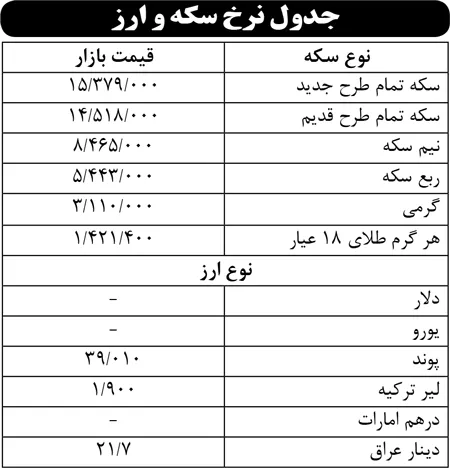 جدول نرخ سکه و ارز

| نوع سکه | قیمت بازار |
|---|---|
| سکه تمام طرح جدید | ۱۵/۳۷۹/۰۰۰ |
| سکه تمام طرح قدیم | ۱۴/۵۱۸/۰۰۰ |
| نیم سکه | ۸/۴۶۵/۰۰۰ |
| ربع سکه | ۵/۴۴۳/۰۰۰ |
| گرمی | ۳/۱۱۰/۰۰۰ |
| هر گرم طلای ۱۸ عیار | ۱/۴۲۱/۴۰۰ |
| نوع ارز | |
| دلار | - |
| یورو | - |
| پوند | ۳۹/۰۱۰ |
| لیر ترکیه | ۱/۹۰۰ |
| درهم امارات | - |
| دینار عراق | ۲۱/۷ |